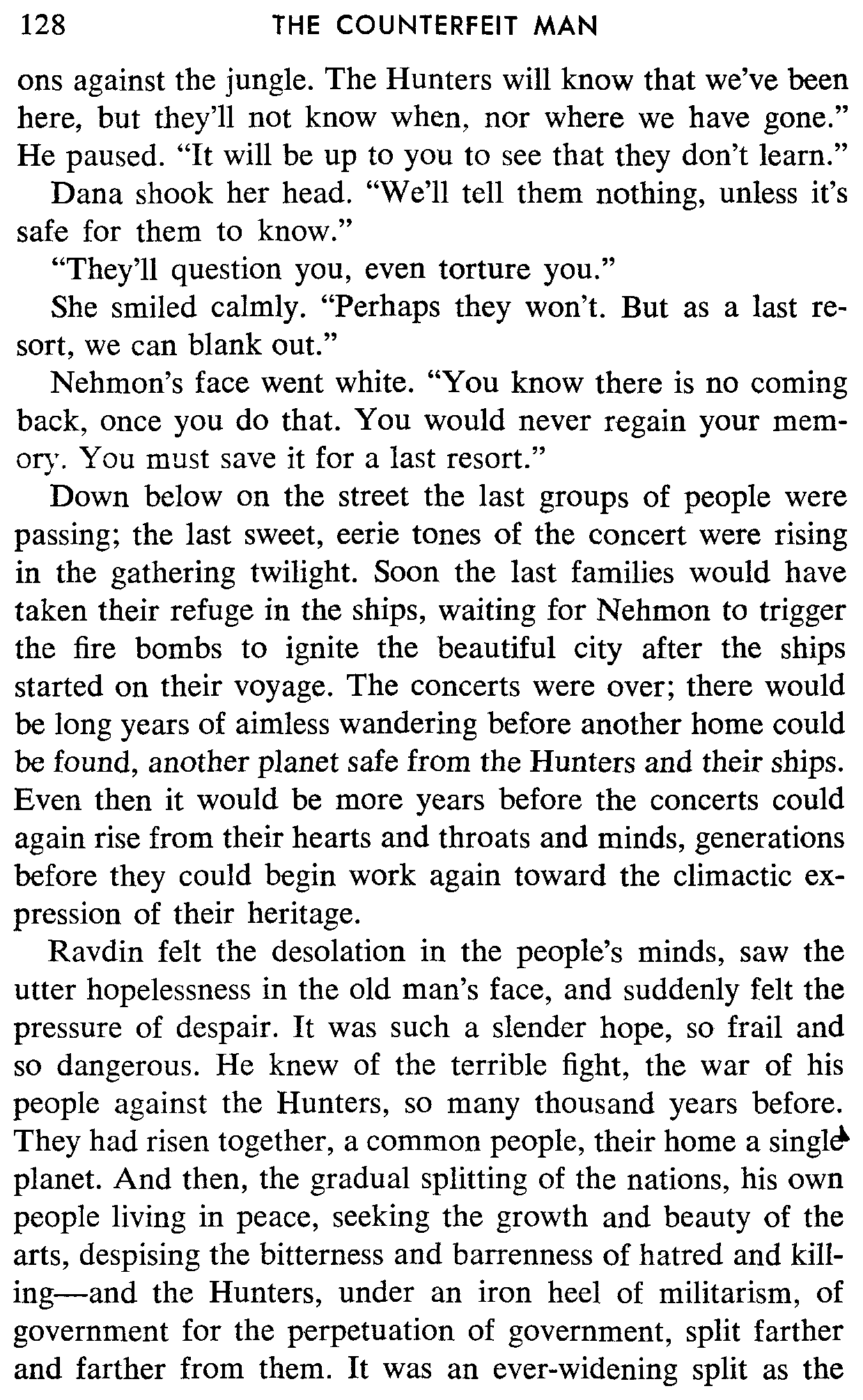 128 THE COUNTERFEIT MAN

ons against the jungle. The Hunters will know that we've been here, but they'll not know when, nor where we have gone." He paused. "It will be up to you to see that they don't learn."

Dana shook her head. "We'll tell them nothing, unless it's safe for them to know."

"They'll question you, even torture you."

She smiled calmly. "Perhaps they won't. But as a last resort, we can blank out."

Nehmon's face went white. "You know there is no coming back, once you do that. You would never regain your memory. You must save it for a last resort."

Down below on the street the last groups of people were passing; the last sweet, eerie tones of the concert were rising in the gathering twilight. Soon the last families would have taken their refuge in the ships, waiting for Nehmon to trigger the fire bombs to ignite the beautiful city after the ships started on their voyage. The concerts were over; there would be long years of aimless wandering before another home could be found, another planet safe from the Hunters and their ships. Even then it would be more years before the concerts could again rise from their hearts and throats and minds, generations before they could begin work again toward the climactic expression of their heritage.

Ravdin felt the desolation in the people's minds, saw the utter hopelessness in the old man's face, and suddenly felt the pressure of despair. It was such a slender hope, so frail and so dangerous. He knew of the terrible fight, the war of his people against the Hunters, so many thousand years before. They had risen together, a common people, their home a single planet. And then, the gradual splitting of the nations, his own people living in peace, seeking the growth and beauty of the arts, despising the bitterness and barrenness of hatred and killing—and the Hunters, under an iron heel of militarism, of government for the perpetuation of government, split farther and farther from them. It was an ever-widening split as the